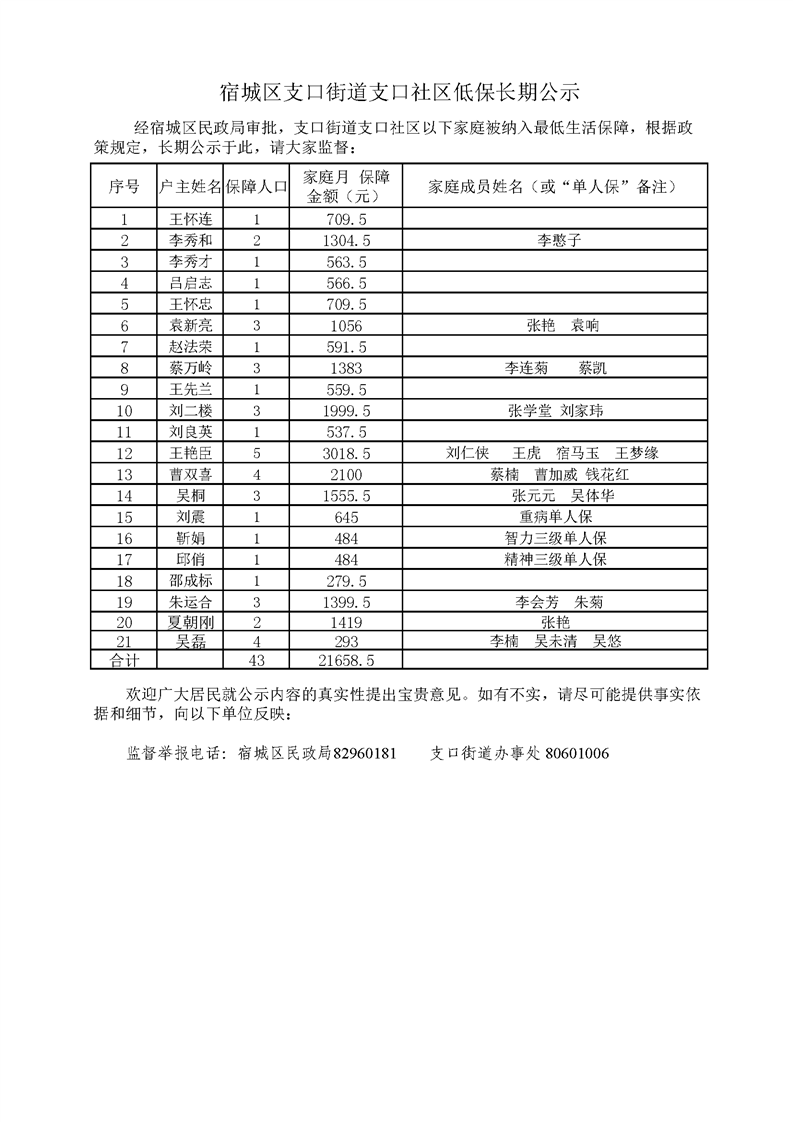 宿城区支口街道支口社区低保长期公示

经宿城区民政局审批，支口街道支口社区以下家庭被纳入最低生活保障，根据政策规定，长期公示于此，请大家监督：

| 序号 | 户主姓名 | 保障人口 | 家庭月 保障金额（元） | 家庭成员姓名（或“单人保”备注） |
|---|---|---|---|---|
| 1 | 王怀连 | 1 | 709.5 | |
| 2 | 李秀和 | 2 | 1304.5 | 李憨子 |
| 3 | 李秀才 | 1 | 563.5 | |
| 4 | 吕启志 | 1 | 566.5 | |
| 5 | 王怀忠 | 1 | 709.5 | |
| 6 | 袁新亮 | 3 | 1056 | 张艳　袁响 |
| 7 | 赵法荣 | 1 | 591.5 | |
| 8 | 蔡万岭 | 3 | 1383 | 李连菊　蔡凯 |
| 9 | 王先兰 | 1 | 559.5 | |
| 10 | 刘二楼 | 3 | 1999.5 | 张学堂　刘家玮 |
| 11 | 刘良英 | 1 | 537.5 | |
| 12 | 王艳臣 | 5 | 3018.5 | 刘仁侠　王虎　宿马玉　王梦缘 |
| 13 | 曹双喜 | 4 | 2100 | 蔡楠　曹加威　钱花红 |
| 14 | 吴桐 | 3 | 1555.5 | 张元元　吴体华 |
| 15 | 刘震 | 1 | 645 | 重病单人保 |
| 16 | 靳娟 | 1 | 484 | 智力三级单人保 |
| 17 | 邱俏 | 1 | 484 | 精神三级单人保 |
| 18 | 邵成标 | 1 | 279.5 | |
| 19 | 朱运合 | 3 | 1399.5 | 李会芳　朱菊 |
| 20 | 夏朝刚 | 2 | 1419 | 张艳 |
| 21 | 吴磊 | 4 | 293 | 李楠　吴未清　吴悠 |
| 合计 | | 43 | 21658.5 | |

欢迎广大居民就公示内容的真实性提出宝贵意见。如有不实，请尽可能提供事实依据和细节，向以下单位反映：

监督举报电话：宿城区民政局82960181　　支口街道办事处 80601006